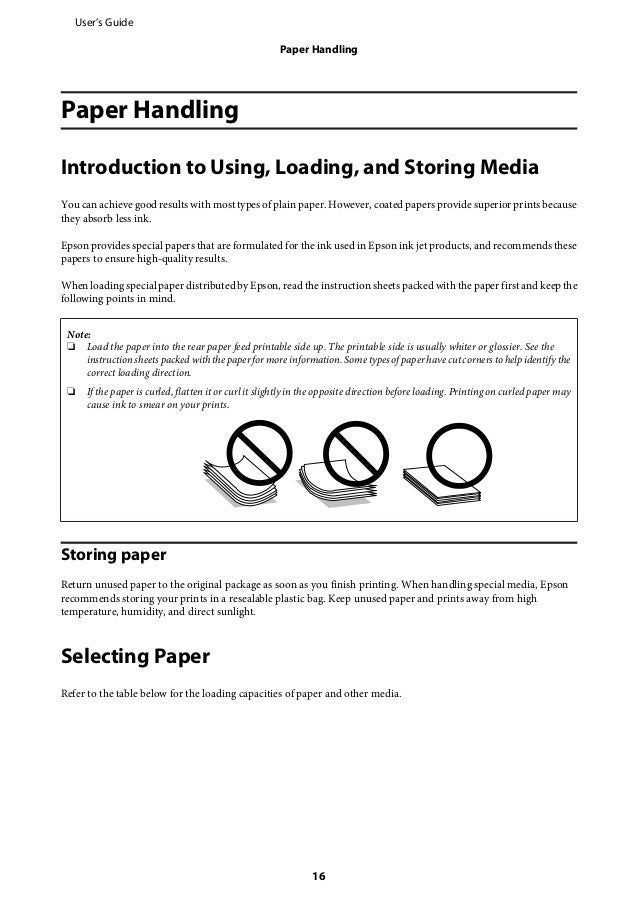 User's Guide

Paper Handling

Paper Handling

Introduction to Using, Loading, and Storing Media

You can achieve good results with most types of plain paper. However, coated papers provide superior prints because they absorb less ink.

Epson provides special papers that are formulated for the ink used in Epson ink jet products, and recommends these papers to ensure high-quality results.

When loading special paper distributed by Epson, read the instruction sheets packed with the paper first and keep the following points in mind.

Note:
❏ Load the paper into the rear paper feed printable side up. The printable side is usually whiter or glossier. See the instruction sheets packed with the paper for more information. Some types of paper have cut corners to help identify the correct loading direction.
❏ If the paper is curled, flatten it or curl it slightly in the opposite direction before loading. Printing on curled paper may cause ink to smear on your prints.

Storing paper

Return unused paper to the original package as soon as you finish printing. When handling special media, Epson recommends storing your prints in a resealable plastic bag. Keep unused paper and prints away from high temperature, humidity, and direct sunlight.

Selecting Paper

Refer to the table below for the loading capacities of paper and other media.

16